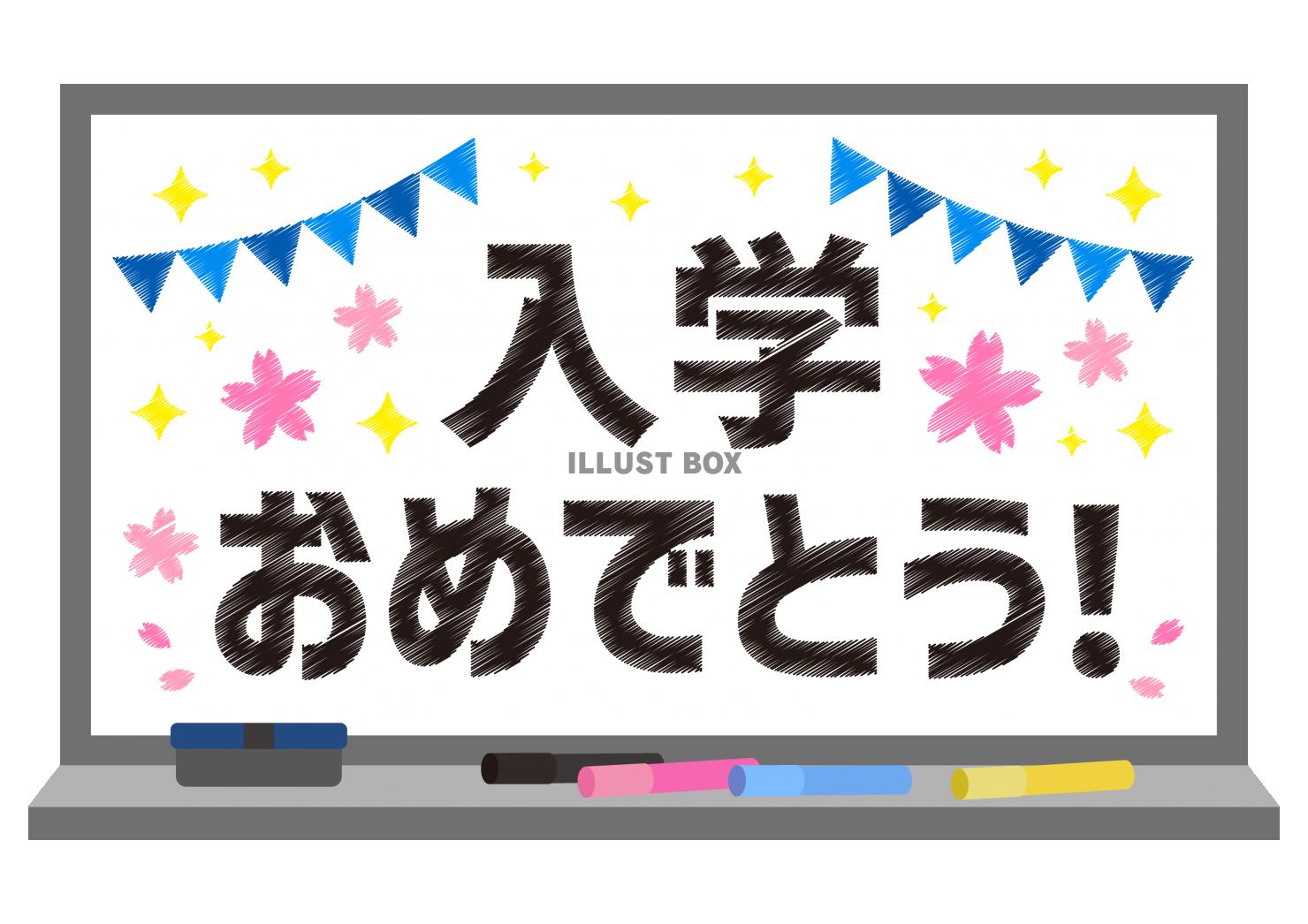 入学

ILLUST BOX

おめでとう!